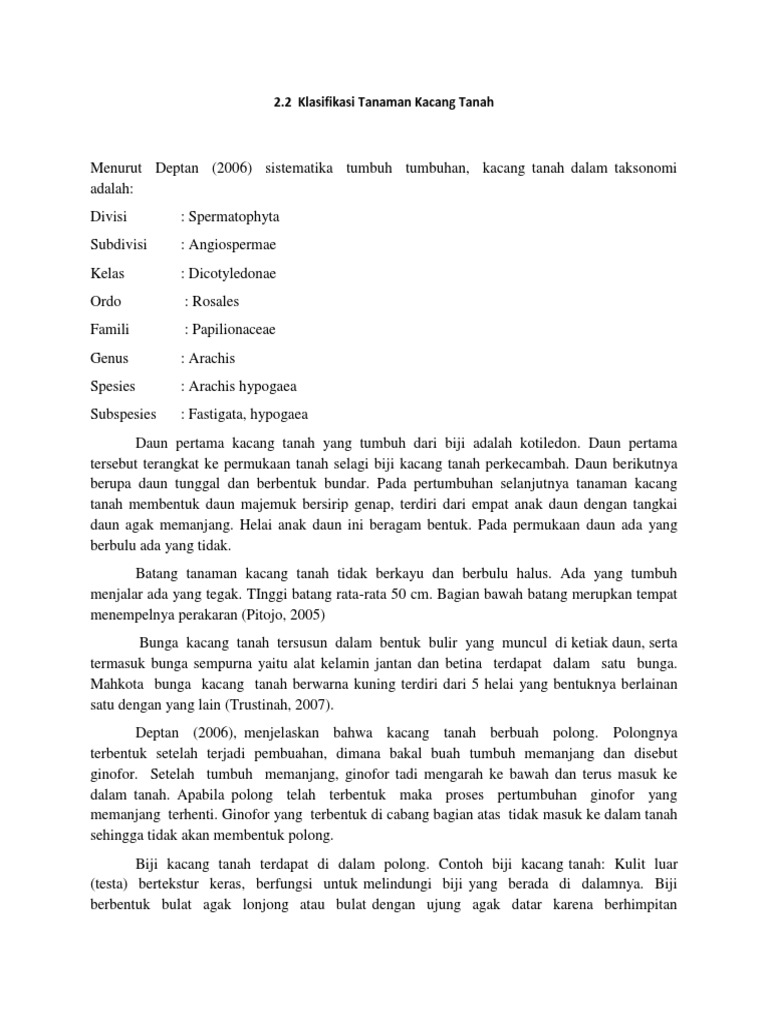 2.2 Klasifikasi Tanaman Kacang Tanah

Menurut Deptan (2006) sistematika tumbuh tumbuhan, kacang tanah dalam taksonomi adalah:

Divisi : Spermatophyta

Subdivisi : Angiospermae

Kelas : Dicotyledonae

Ordo : Rosales

Famili : Papilionaceae

Genus : Arachis

Spesies : Arachis hypogaea

Subspesies : Fastigata, hypogaea

Daun pertama kacang tanah yang tumbuh dari biji adalah kotiledon. Daun pertama tersebut terangkat ke permukaan tanah selagi biji kacang tanah perkecambah. Daun berikutnya berupa daun tunggal dan berbentuk bundar. Pada pertumbuhan selanjutnya tanaman kacang tanah membentuk daun majemuk bersirip genap, terdiri dari empat anak daun dengan tangkai daun agak memanjang. Helai anak daun ini beragam bentuk. Pada permukaan daun ada yang berbulu ada yang tidak.

Batang tanaman kacang tanah tidak berkayu dan berbulu halus. Ada yang tumbuh menjalar ada yang tegak. TInggi batang rata-rata 50 cm. Bagian bawah batang merupkan tempat menempelnya perakaran (Pitojo, 2005)

Bunga kacang tanah tersusun dalam bentuk bulir yang muncul di ketiak daun, serta termasuk bunga sempurna yaitu alat kelamin jantan dan betina terdapat dalam satu bunga. Mahkota bunga kacang tanah berwarna kuning terdiri dari 5 helai yang bentuknya berlainan satu dengan yang lain (Trustinah, 2007).

Deptan (2006), menjelaskan bahwa kacang tanah berbuah polong. Polongnya terbentuk setelah terjadi pembuahan, dimana bakal buah tumbuh memanjang dan disebut ginofor. Setelah tumbuh memanjang, ginofor tadi mengarah ke bawah dan terus masuk ke dalam tanah. Apabila polong telah terbentuk maka proses pertumbuhan ginofor yang memanjang terhenti. Ginofor yang terbentuk di cabang bagian atas tidak masuk ke dalam tanah sehingga tidak akan membentuk polong.

Biji kacang tanah terdapat di dalam polong. Contoh biji kacang tanah: Kulit luar (testa) bertekstur keras, berfungsi untuk melindungi biji yang berada di dalamnya. Biji berbentuk bulat agak lonjong atau bulat dengan ujung agak datar karena berhimpitan